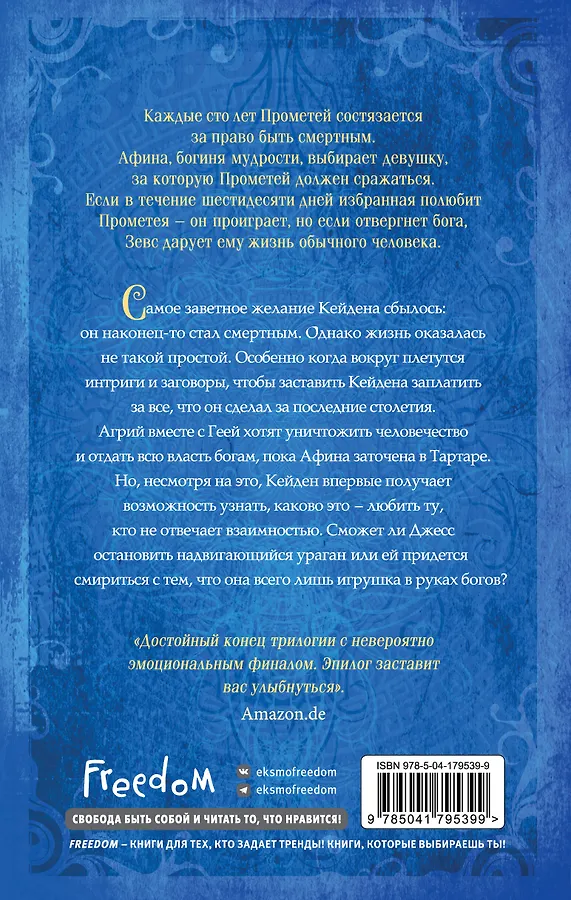 Каждые сто лет Прометей состязается за право быть смертным. Афина, богиня мудрости, выбирает девушку, за которую Прометей должен сражаться. Если в течение шестидесяти дней избранная полюбит Прометея – он проиграет, но если отвергнет бога, Зевс дарует ему жизнь обычного человека.

Самое заветное желание Кейдена сбылось: он наконец-то стал смертным. Однако жизнь оказалась не такой простой. Особенно когда вокруг плетутся интриги и заговоры, чтобы заставить Кейдена заплатить за все, что он сделал за последние столетия. Агрий вместе с Геей хотят уничтожить человечество и отдать всю власть богам, пока Афина заточена в Тартаре. Но, несмотря на это, Кейден впервые получает возможность узнать, каково это – любить ту, кто не отвечает взаимностью. Сможет ли Джесс остановить надвигающийся ураган или ей придется смириться с тем, что она всего лишь игрушка в руках богов?

«Достойный конец трилогии с невероятно эмоциональным финалом. Эпилог заставит вас улыбнуться».
Amazon.de

Freedom
eksmofreedom
eksmofreedom
СВОБОДА БЫТЬ СОБОЙ И ЧИТАТЬ ТО, ЧТО НРАВИТСЯ!

ISBN 978-5-04-179539-9
9 785041 795399 >

FREEDOM – КНИГИ ДЛЯ ТЕХ, КТО ЗАДАЕТ ТРЕНДЫ! КНИГИ, КОТОРЫЕ ВЫБИРАЕШЬ ТЫ!